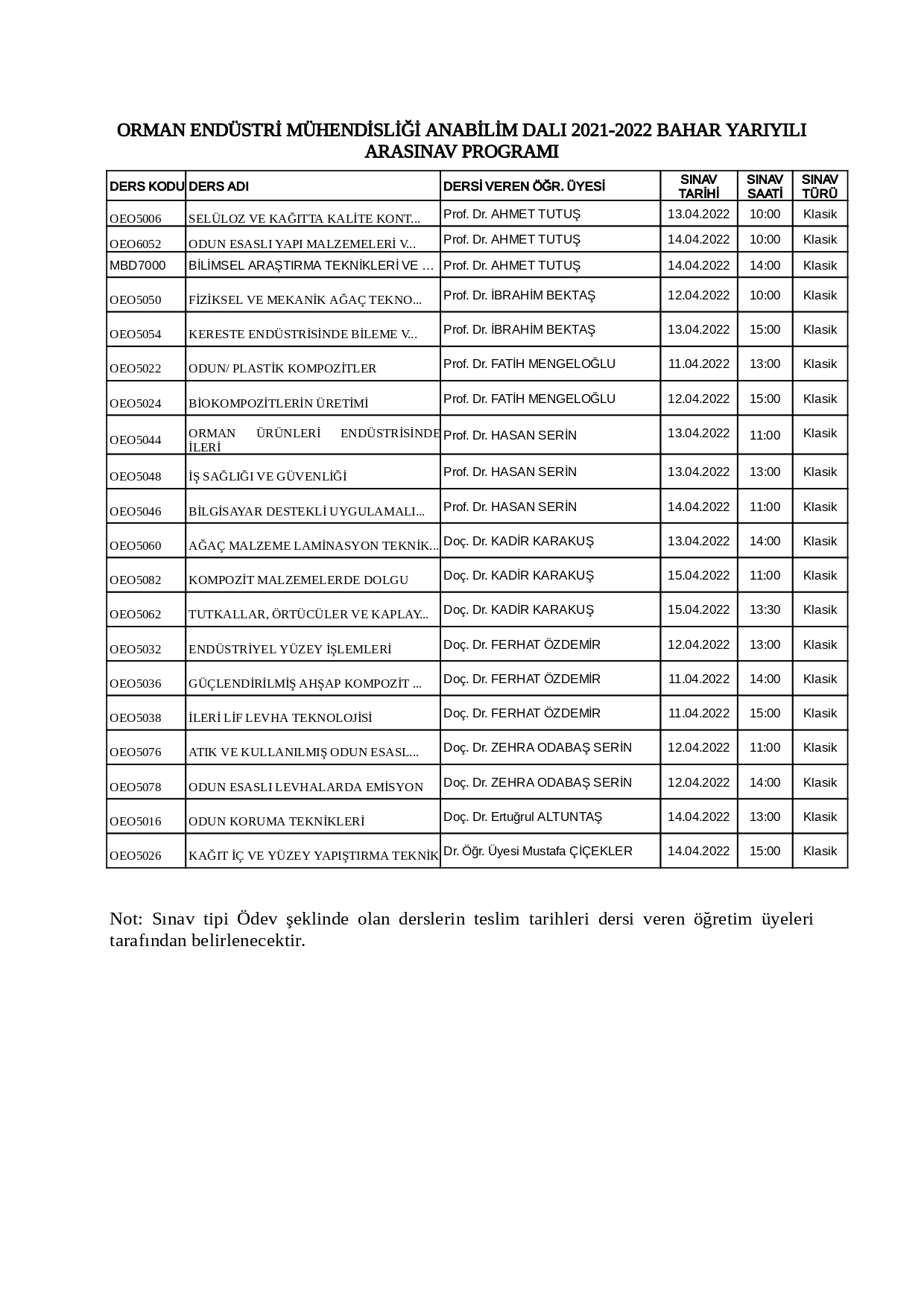 ORMAN ENDÜSTRİ MÜHENDİSLİĞİ ANABİLİM DALI 2021-2022 BAHAR YARIYILI ARASINAV PROGRAMI

| DERS KODU | DERS ADI | DERSİ VEREN ÖĞR. ÜYESİ | SINAV TARİHİ | SINAV SAATİ | SINAV TÜRÜ |
|---|---|---|---|---|---|
| OEO5006 | SELÜLOZ VE KAĞITTA KALİTE KONT... | Prof. Dr. AHMET TUTUŞ | 13.04.2022 | 10:00 | Klasik |
| OEO6052 | ODUN ESASLI YAPI MALZEMELERİ V... | Prof. Dr. AHMET TUTUŞ | 14.04.2022 | 10:00 | Klasik |
| MBD7000 | BİLİMSEL ARAŞTIRMA TEKNİKLERİ VE ... | Prof. Dr. AHMET TUTUŞ | 14.04.2022 | 14:00 | Klasik |
| OEO5050 | FİZİKSEL VE MEKANİK AĞAÇ TEKNO... | Prof. Dr. İBRAHİM BEKTAŞ | 12.04.2022 | 10:00 | Klasik |
| OEO5054 | KERESTE ENDÜSTRİSİNDE BİLEME V... | Prof. Dr. İBRAHİM BEKTAŞ | 13.04.2022 | 15:00 | Klasik |
| OEO5022 | ODUN/ PLASTİK KOMPOZİTLER | Prof. Dr. FATİH MENGELOĞLU | 11.04.2022 | 13:00 | Klasik |
| OEO5024 | BİOKOMPOZİTLERİN ÜRETİMİ | Prof. Dr. FATİH MENGELOĞLU | 12.04.2022 | 15:00 | Klasik |
| OEO5044 | ORMAN ÜRÜNLERİ ENDÜSTRİSİNDE İLERİ | Prof. Dr. HASAN SERİN | 13.04.2022 | 11:00 | Klasik |
| OEO5048 | İŞ SAĞLIĞI VE GÜVENLİĞİ | Prof. Dr. HASAN SERİN | 13.04.2022 | 13:00 | Klasik |
| OEO5046 | BİLGİSAYAR DESTEKLİ UYGULAMALI... | Prof. Dr. HASAN SERİN | 14.04.2022 | 11:00 | Klasik |
| OEO5060 | AĞAÇ MALZEME LAMİNASYON TEKNİK... | Doç. Dr. KADİR KARAKUŞ | 13.04.2022 | 14:00 | Klasik |
| OEO5082 | KOMPOZİT MALZEMELERDE DOLGU | Doç. Dr. KADİR KARAKUŞ | 15.04.2022 | 11:00 | Klasik |
| OEO5062 | TUTKALLAR, ÖRTÜCÜLER VE KAPLAY... | Doç. Dr. KADİR KARAKUŞ | 15.04.2022 | 13:30 | Klasik |
| OEO5032 | ENDÜSTRİYEL YÜZEY İŞLEMLERİ | Doç. Dr. FERHAT ÖZDEMİR | 12.04.2022 | 13:00 | Klasik |
| OEO5036 | GÜÇLENDİRİLMİŞ AHŞAP KOMPOZİT ... | Doç. Dr. FERHAT ÖZDEMİR | 11.04.2022 | 14:00 | Klasik |
| OEO5038 | İLERİ LİF LEVHA TEKNOLOJİSİ | Doç. Dr. FERHAT ÖZDEMİR | 11.04.2022 | 15:00 | Klasik |
| OEO5076 | ATIK VE KULLANILMIŞ ODUN ESASL... | Doç. Dr. ZEHRA ODABAŞ SERİN | 12.04.2022 | 11:00 | Klasik |
| OEO5078 | ODUN ESASLI LEVHALARDA EMİSYON | Doç. Dr. ZEHRA ODABAŞ SERİN | 12.04.2022 | 14:00 | Klasik |
| OEO5016 | ODUN KORUMA TEKNİKLERİ | Doç. Dr. Ertuğrul ALTUNTAŞ | 14.04.2022 | 13:00 | Klasik |
| OEO5026 | KAĞIT İÇ VE YÜZEY YAPIŞTIRMA TEKNİK | Dr. Öğr. Üyesi Mustafa ÇİÇEKLER | 14.04.2022 | 15:00 | Klasik |

Not: Sınav tipi Ödev şeklinde olan derslerin teslim tarihleri dersi veren öğretim üyeleri tarafından belirlenecektir.